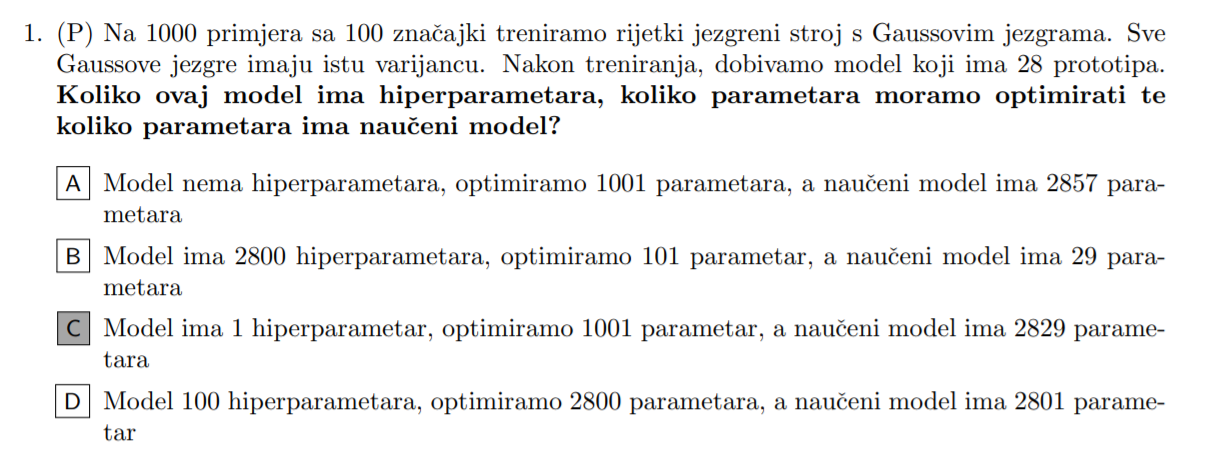 1. (P) Na 1000 primjera sa 100 značajki treniramo rijetki jezgreni stroj s Gaussovim jezgrama. Sve Gaussove jezgre imaju istu varijancu. Nakon treniranja, dobivamo model koji ima 28 prototipa. **Koliko ovaj model ima hiperparametara, koliko parametara moramo optimirati te koliko parametara ima naučeni model?**

A Model nema hiperparametara, optimiramo 1001 parametara, a naučeni model ima 2857 parametara

B Model ima 2800 hiperparametara, optimiramo 101 parametar, a naučeni model ima 29 parametara

C Model ima 1 hiperparametar, optimiramo 1001 parametar, a naučeni model ima 2829 parametara

D Model 100 hiperparametara, optimiramo 2800 parametara, a naučeni model ima 2801 parametar